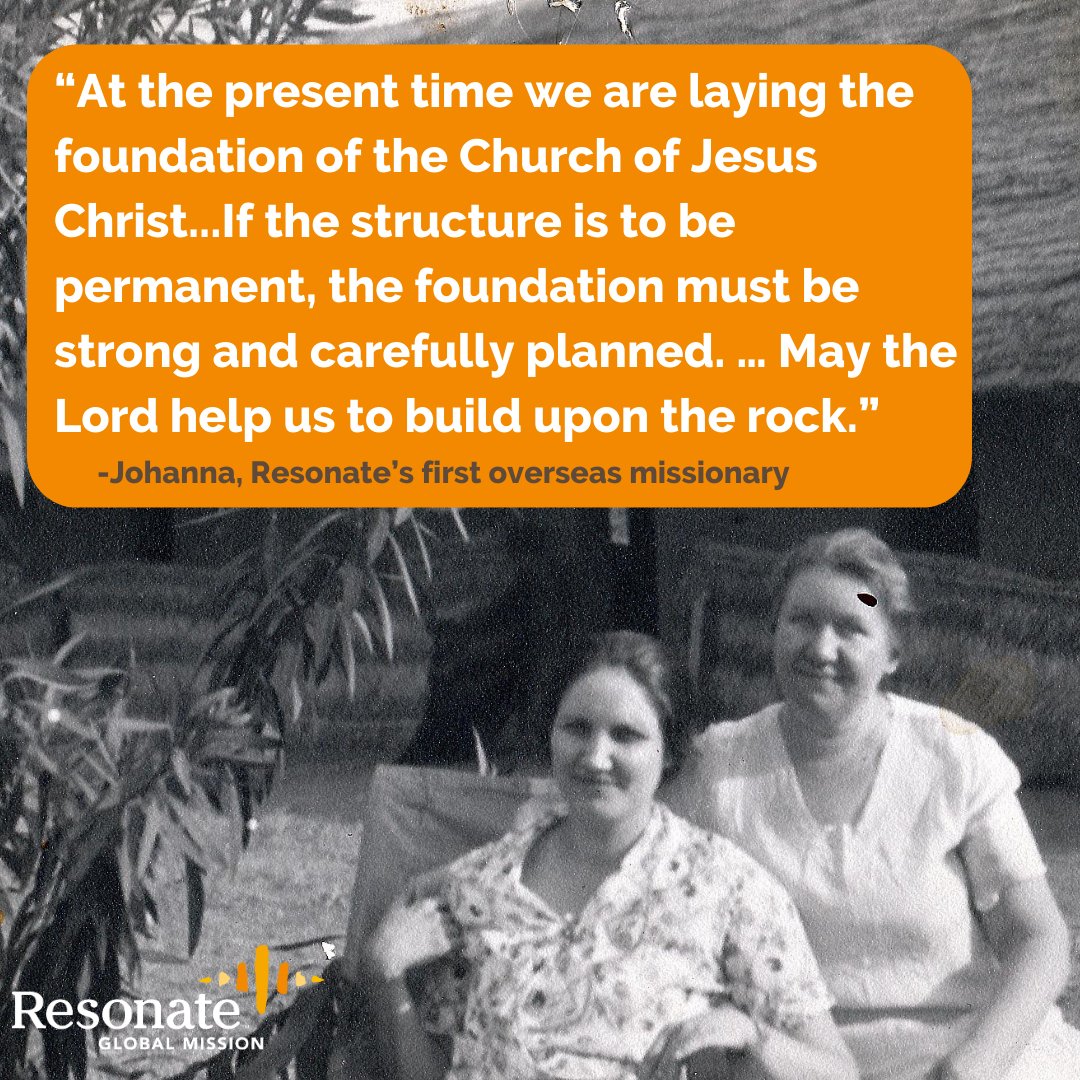 “At the present time we are laying the foundation of the Church of Jesus Christ...If the structure is to be permanent, the foundation must be strong and carefully planned. ... May the Lord help us to build upon the rock.”

-Johanna, Resonate’s first overseas missionary

Resonate
GLOBAL MISSION